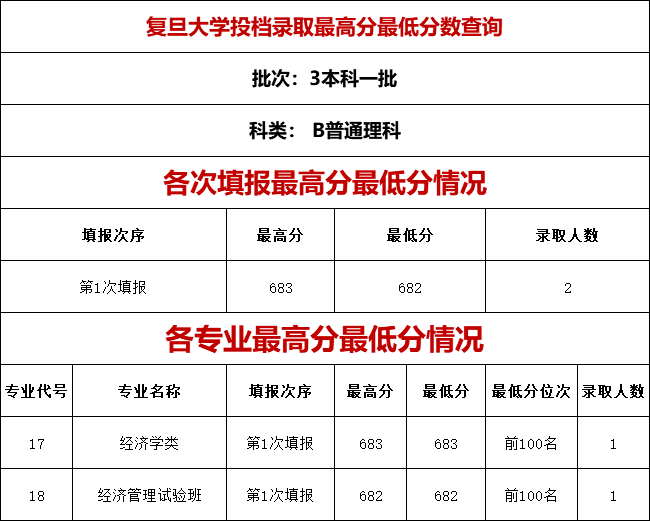 复旦大学投档录取最高分最低分数查询

批次：3本科一批

科类： B普通理科

各次填报最高分最低分情况

| 填报次序 | 最高分 | 最低分 | 录取人数 |
|---|---|---|---|
| 第1次填报 | 683 | 682 | 2 |

各专业最高分最低分情况

| 专业代号 | 专业名称 | 填报次序 | 最高分 | 最低分 | 最低分位次 | 录取人数 |
|---|---|---|---|---|---|---|
| 17 | 经济学类 | 第1次填报 | 683 | 683 | 前100名 | 1 |
| 18 | 经济管理试验班 | 第1次填报 | 682 | 682 | 前100名 | 1 |